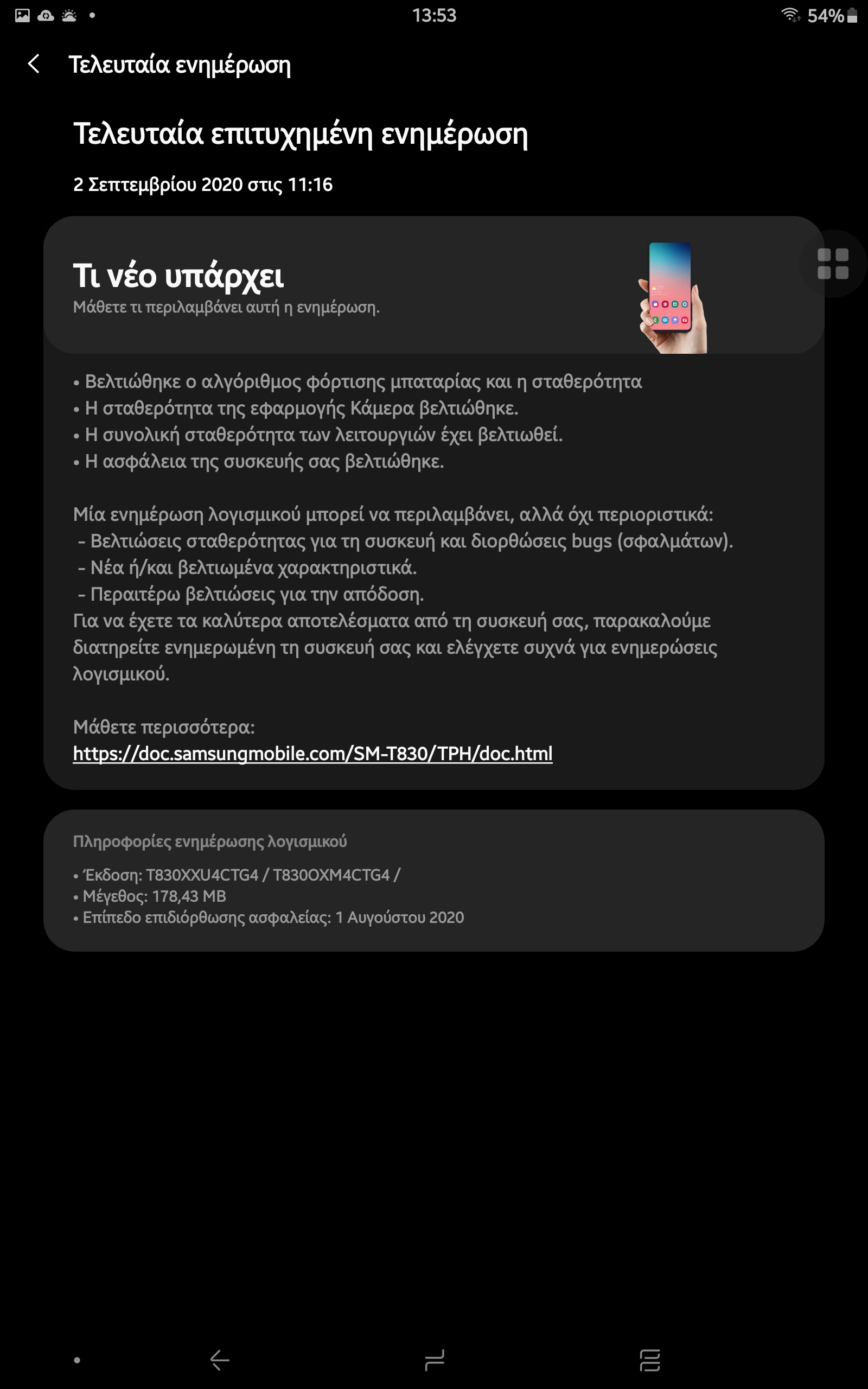 13:53
54%

Τελευταία ενημέρωση

Τελευταία επιτυχημένη ενημέρωση

2 Σεπτεμβρίου 2020 στις 11:16

Τι νέο υπάρχει
Μάθετε τι περιλαμβάνει αυτή η ενημέρωση.

• Βελτιώθηκε ο αλγόριθμος φόρτισης μπαταρίας και η σταθερότητα
• Η σταθερότητα της εφαρμογής Κάμερα βελτιώθηκε.
• Η συνολική σταθερότητα των λειτουργιών έχει βελτιωθεί.
• Η ασφάλεια της συσκευής σας βελτιώθηκε.

Μία ενημέρωση λογισμικού μπορεί να περιλαμβάνει, αλλά όχι περιοριστικά:
- Βελτιώσεις σταθερότητας για τη συσκευή και διορθώσεις bugs (σφαλμάτων).
- Νέα ή/και βελτιωμένα χαρακτηριστικά.
- Περαιτέρω βελτιώσεις για την απόδοση.
Για να έχετε τα καλύτερα αποτελέσματα από τη συσκευή σας, παρακαλούμε διατηρείτε ενημερωμένη τη συσκευή σας και ελέγχετε συχνά για ενημερώσεις λογισμικού.

Μάθετε περισσότερα:
https://doc.samsungmobile.com/SM-T830/TPH/doc.html

Πληροφορίες ενημέρωσης λογισμικού
• Έκδοση: T830XXU4CTG4 / T830OXM4CTG4 /
• Μέγεθος: 178,43 MB
• Επίπεδο επιδιόρθωσης ασφαλείας: 1 Αυγούστου 2020